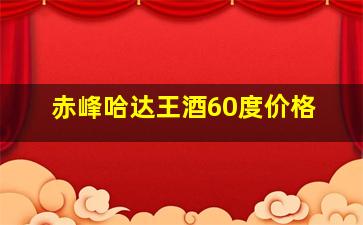 赤峰哈达王酒60度价格